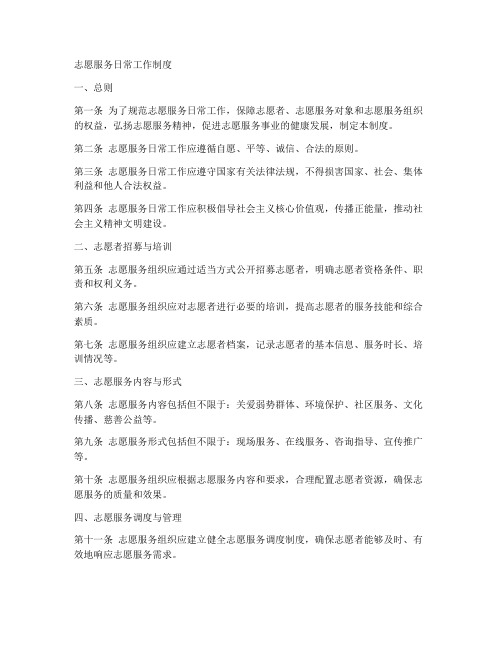 志愿服务日常工作制度

一、总则

第一条 为了规范志愿服务日常工作，保障志愿者、志愿服务对象和志愿服务组织的权益，弘扬志愿服务精神，促进志愿服务事业的健康发展，制定本制度。

第二条 志愿服务日常工作应遵循自愿、平等、诚信、合法的原则。

第三条 志愿服务日常工作应遵守国家有关法律法规，不得损害国家、社会、集体利益和他人合法权益。

第四条 志愿服务日常工作应积极倡导社会主义核心价值观，传播正能量，推动社会主义精神文明建设。

二、志愿者招募与培训

第五条 志愿服务组织应通过适当方式公开招募志愿者，明确志愿者资格条件、职责和权利义务。

第六条 志愿服务组织应对志愿者进行必要的培训，提高志愿者的服务技能和综合素质。

第七条 志愿服务组织应建立志愿者档案，记录志愿者的基本信息、服务时长、培训情况等。

三、志愿服务内容与形式

第八条 志愿服务内容包括但不限于：关爱弱势群体、环境保护、社区服务、文化传播、慈善公益等。

第九条 志愿服务形式包括但不限于：现场服务、在线服务、咨询指导、宣传推广等。

第十条 志愿服务组织应根据志愿服务内容和要求，合理配置志愿者资源，确保志愿服务的质量和效果。

四、志愿服务调度与管理

第十一条 志愿服务组织应建立健全志愿服务调度制度，确保志愿者能够及时、有效地响应志愿服务需求。